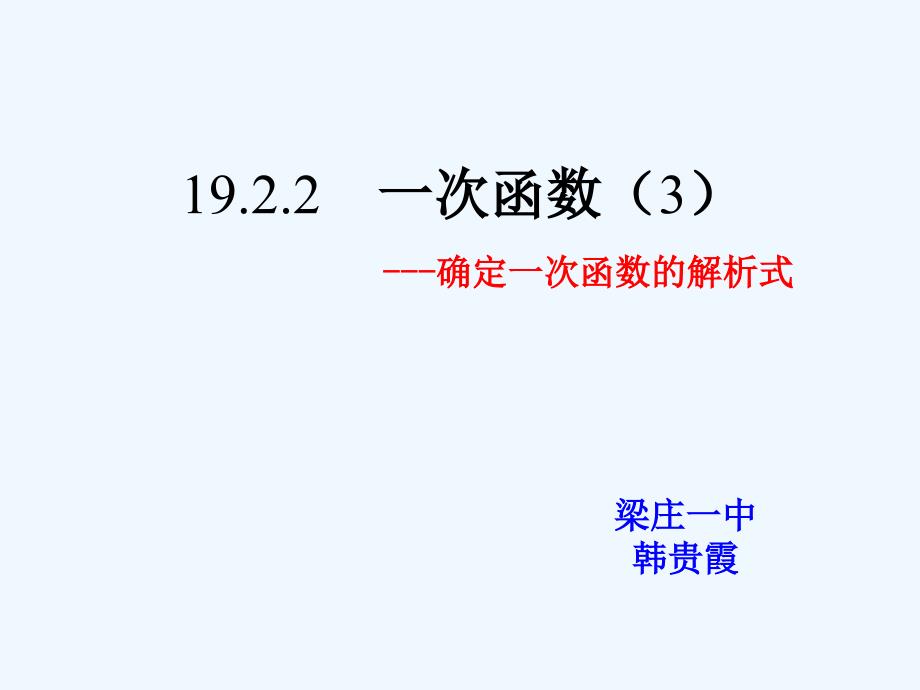 19.2.2　一次函数（3）

---确定一次函数的解析式

梁庄一中
韩贵霞